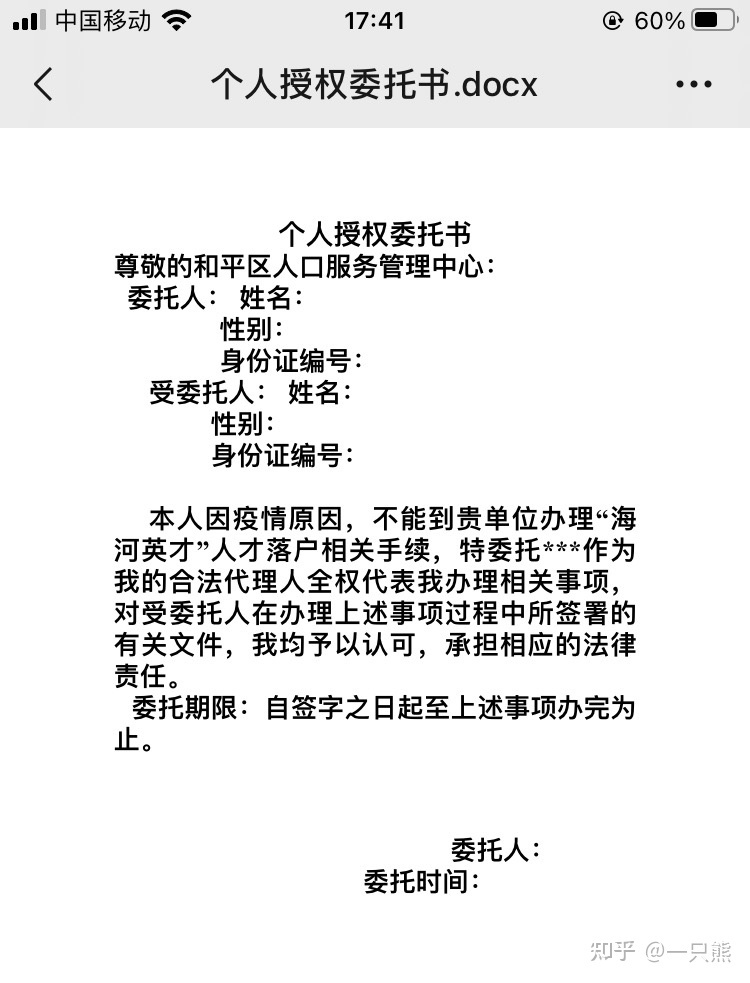 中国移动 17:41 60%

个人授权委托书.docx

个人授权委托书
尊敬的和平区人口服务管理中心：
委托人： 姓名：
性别：
身份证编号：
受委托人： 姓名：
性别：
身份证编号：

本人因疫情原因，不能到贵单位办理“海河英才”人才落户相关手续，特委托***作为我的合法代理人全权代表我办理相关事项，对受委托人在办理上述事项过程中所签署的有关文件，我均予以认可，承担相应的法律责任。
委托期限：自签字之日起至上述事项办完为止。

委托人：
委托时间：

知乎 @一只熊